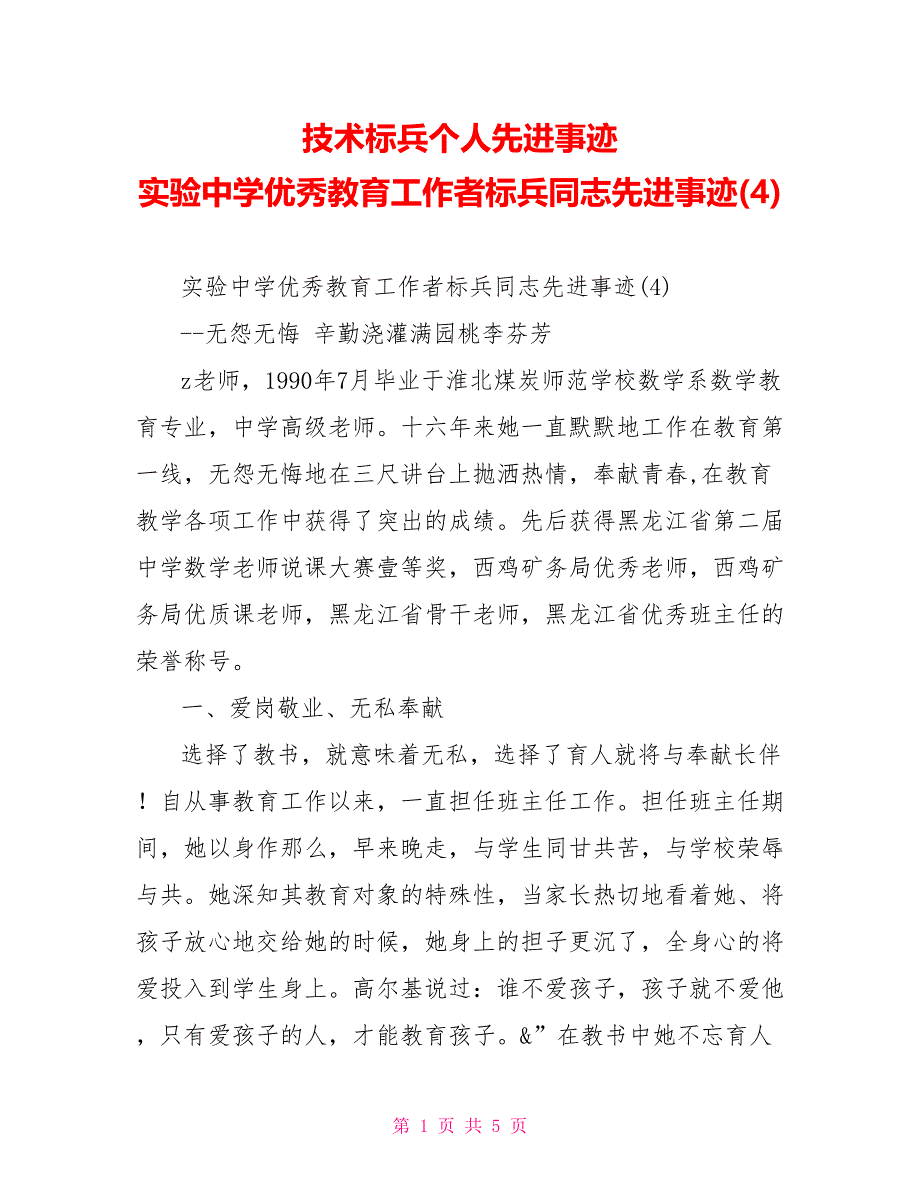 技术标兵个人先进事迹
实验中学优秀教育工作者标兵同志先进事迹(4)

实验中学优秀教育工作者标兵同志先进事迹(4)

--无怨无悔 辛勤浇灌满园桃李芬芳

z老师，1990年7月毕业于淮北煤炭师范学校数学系数学教育专业，中学高级老师。十六年来她一直默默地工作在教育第一线，无怨无悔地在三尺讲台上抛洒热情，奉献青春,在教育教学各项工作中获得了突出的成绩。先后获得黑龙江省第二届中学数学老师说课大赛壹等奖，西鸡矿务局优秀老师，西鸡矿务局优质课老师，黑龙江省骨干老师，黑龙江省优秀班主任的荣誉称号。

一、爱岗敬业、无私奉献

选择了教书，就意味着无私，选择了育人就将与奉献长伴！自从事教育工作以来，一直担任班主任工作。担任班主任期间，她以身作那么，早来晚走，与学生同甘共苦，与学校荣辱与共。她深知其教育对象的特殊性，当家长热切地看着她、将孩子放心地交给她的时候，她身上的担子更沉了，全身心的将爱投入到学生身上。高尔基说过：谁不爱孩子，孩子就不爱他，只有爱孩子的人，才能教育孩子。&”在教书中她不忘育人

第 1 页 共 5 页